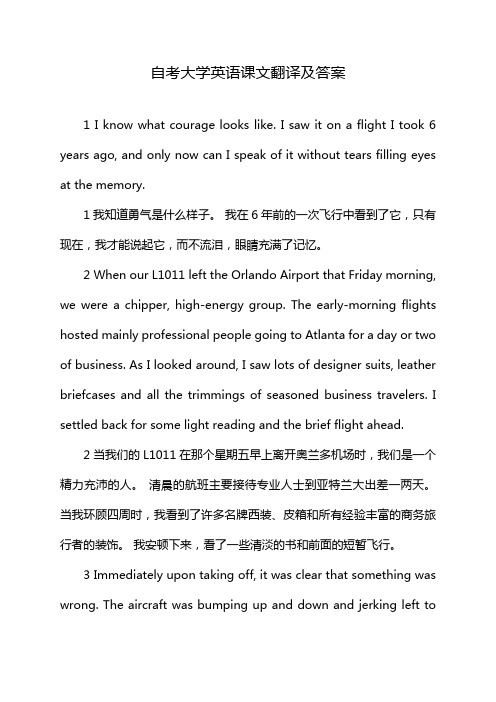 自考大学英语课文翻译及答案

1 I know what courage looks like. I saw it on a flight I took 6 years ago, and only now can I speak of it without tears filling eyes at the memory.

1 我知道勇气是什么样子。 我在 6 年前的一次飞行中看到了它，只有现在，我才能说起它，而不流泪，眼睛充满了记忆。

2 When our L1011 left the Orlando Airport that Friday morning, we were a chipper, high-energy group. The early-morning flights hosted mainly professional people going to Atlanta for a day or two of business. As I looked around, I saw lots of designer suits, leather briefcases and all the trimmings of seasoned business travelers. I settled back for some light reading and the brief flight ahead.

2 当我们的 L1011 在那个星期五早上离开奥兰多机场时，我们是一个精力充沛的人。 清晨的航班主要接待专业人士到亚特兰大出差一两天。当我环顾四周时，我看到了许多名牌西装、皮箱和所有经验丰富的商务旅行者的装饰。 我安顿下来，看了一些清淡的书和前面的短暂飞行。

3 Immediately upon taking off, it was clear that something was wrong. The aircraft was bumping up and down and jerking left to